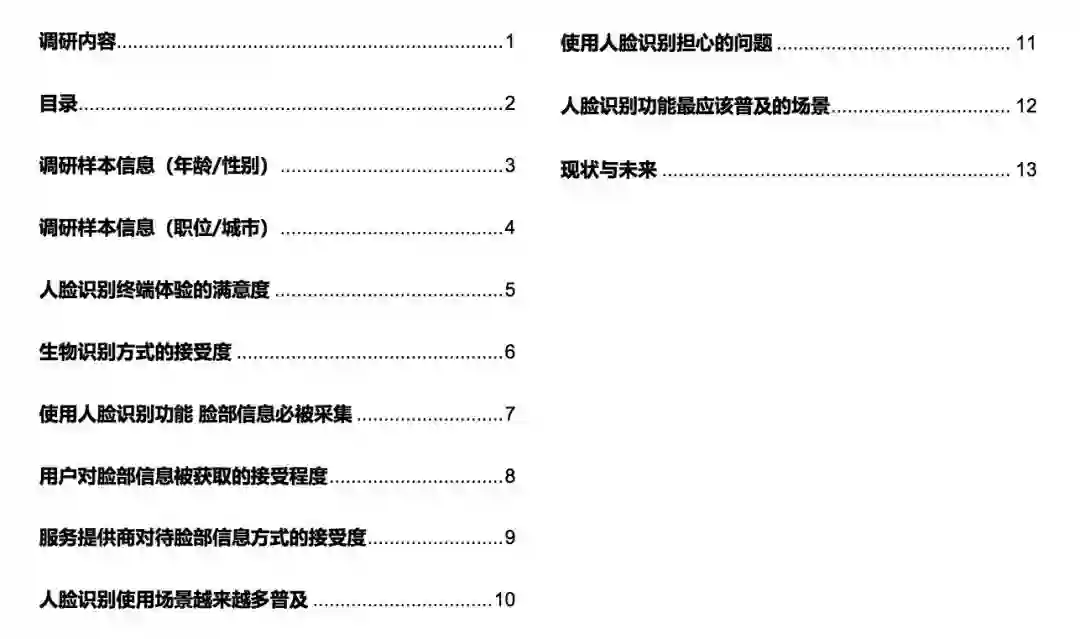 调研内容 1

目录 2

调研样本信息（年龄/性别） 3

调研样本信息（职位/城市） 4

人脸识别终端体验的满意度 5

生物识别方式的接受度 6

使用人脸识别功能 脸部信息必被采集 7

用户对脸部信息被获取的接受程度 8

服务提供商对待脸部信息方式的接受度 9

人脸识别使用场景越来越多普及 10

使用人脸识别担心的问题 11

人脸识别功能最应该普及的场景 12

现状与未来 13